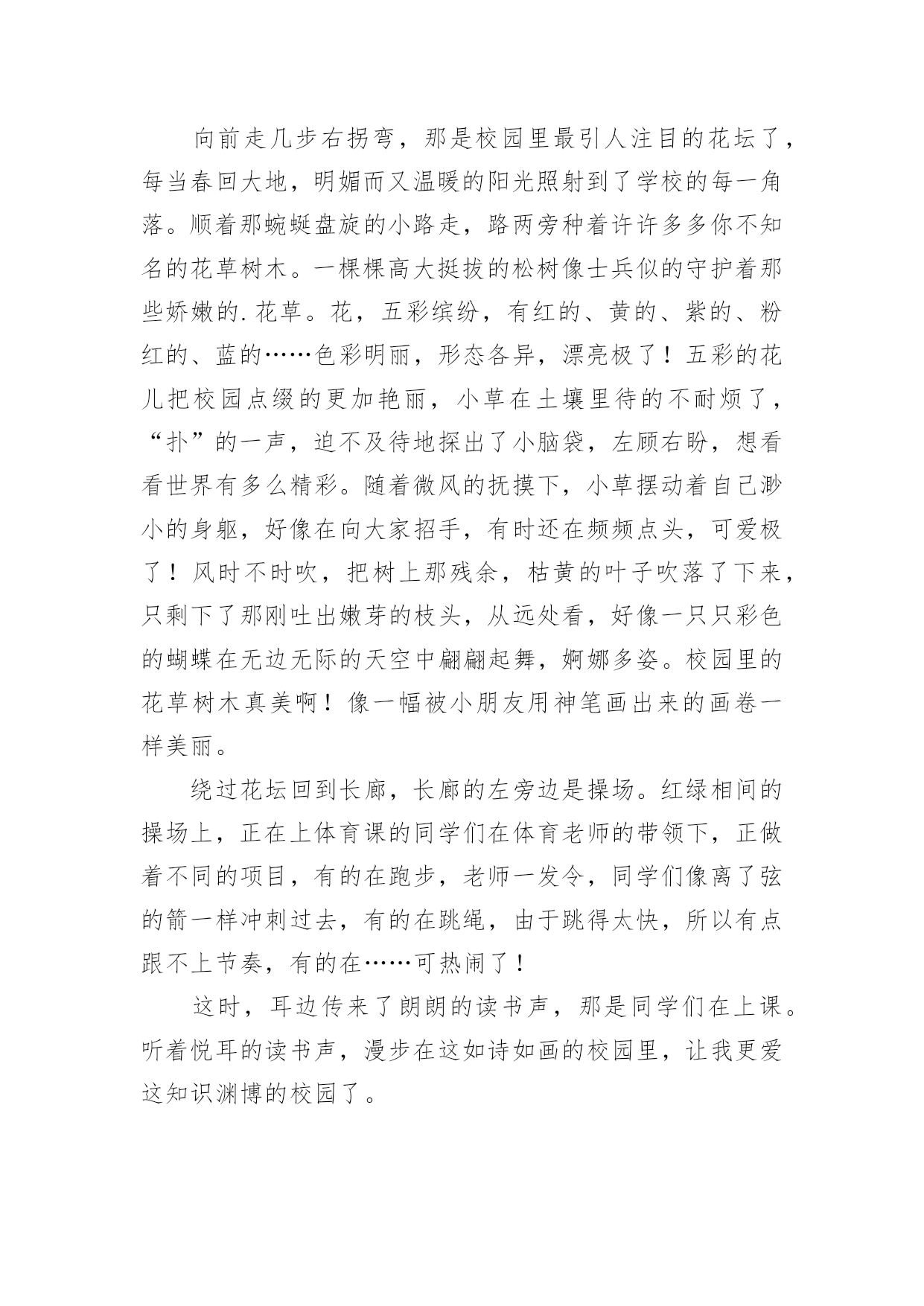 向前走几步右拐弯，那是校园里最引人注目的花坛了，每当春回大地，明媚而又温暖的阳光照射到了学校的每一角落。顺着那蜿蜒盘旋的小路走，路两旁种着许许多多你不知名的花草树木。一棵棵高大挺拔的松树像士兵似的守护着那些娇嫩的.花草。花，五彩缤纷，有红的、黄的、紫的、粉红的、蓝的……色彩明丽，形态各异，漂亮极了！五彩的花儿把校园点缀的更加艳丽，小草在土壤里待的不耐烦了，“扑”的一声，迫不及待地探出了小脑袋，左顾右盼，想看看世界有多么精彩。随着微风的抚摸下，小草摆动着自己渺小的身躯，好像在向大家招手，有时还在频频点头，可爱极了！风时不时吹，把树上那残余，枯黄的叶子吹落了下来，只剩下了那刚吐出嫩芽的枝头，从远处看，好像一只只彩色的蝴蝶在无边无际的天空中翩翩起舞，婀娜多姿。校园里的花草树木真美啊！像一幅被小朋友用神笔画出来的画卷一样美丽。

绕过花坛回到长廊，长廊的左旁边是操场。红绿相间的操场上，正在上体育课的同学们在体育老师的带领下，正做着不同的项目，有的在跑步，老师一发令，同学们像离了弦的箭一样冲刺过去，有的在跳绳，由于跳得太快，所以有点跟不上节奏，有的在……可热闹了！

这时，耳边传来了朗朗的读书声，那是同学们在上课。听着悦耳的读书声，漫步在这如诗如画的校园里，让我更爱这知识渊博的校园了。